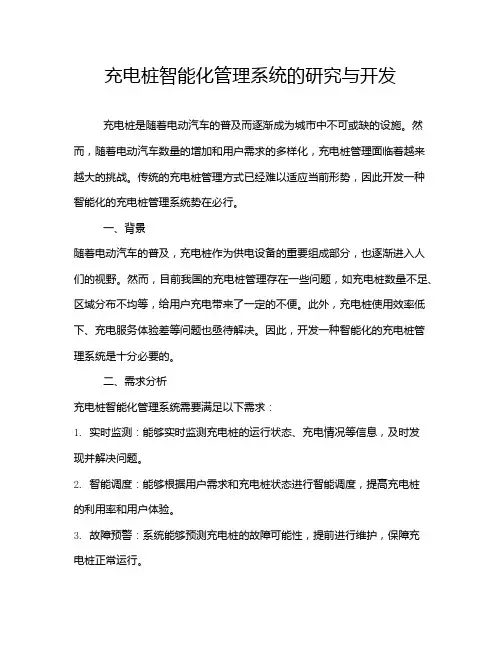 充电桩智能化管理系统的研究与开发

充电桩是随着电动汽车的普及而逐渐成为城市中不可或缺的设施。然而，随着电动汽车数量的增加和用户需求的多样化，充电桩管理面临着越来越大的挑战。传统的充电桩管理方式已经难以适应当前形势，因此开发一种智能化的充电桩管理系统势在必行。

一、背景

随着电动汽车的普及，充电桩作为供电设备的重要组成部分，也逐渐进入人们的视野。然而，目前我国的充电桩管理存在一些问题，如充电桩数量不足、区域分布不均等，给用户充电带来了一定的不便。此外，充电桩使用效率低下、充电服务体验差等问题也亟待解决。因此，开发一种智能化的充电桩管理系统是十分必要的。

二、需求分析

充电桩智能化管理系统需要满足以下需求：

1. 实时监测：能够实时监测充电桩的运行状态、充电情况等信息，及时发现并解决问题。

2. 智能调度：能够根据用户需求和充电桩状态进行智能调度，提高充电桩的利用率和用户体验。

3. 故障预警：系统能够预测充电桩的故障可能性，提前进行维护，保障充电桩正常运行。